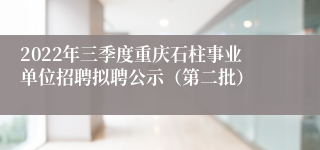 2022年三季度重庆石柱事业单位招聘拟聘公示（第二批）